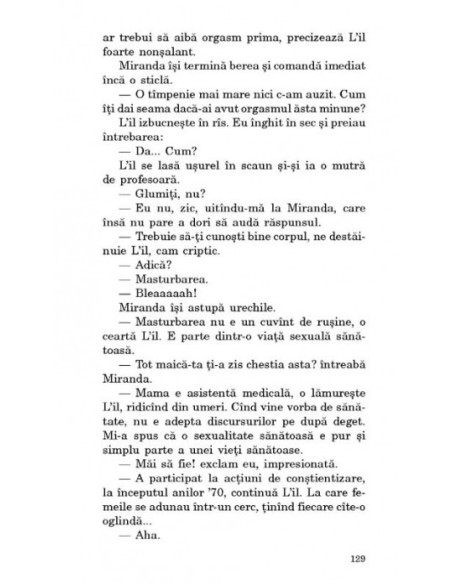 ar trebui să aibă orgasm prima, precizează L'il foarte nonșalant.

Miranda își termină berea și comandă imediat încă o sticlă.

— O tîmpenie mai mare nici c-am auzit. Cum îți dai seama dacă-ai avut orgasmul ăsta minune?

L'il izbucnește în rîs. Eu înghit în sec și preiau întrebarea:

— Da... Cum?

L'il se lasă ușurel în scaun și-și ia o mutră de profesoară.

— Glumiți, nu?

— Eu nu, zic, uitîndu-mă la Miranda, care însă nu pare a dori să audă răspunsul.

— Trebuie să-ți cunoști bine corpul, ne destăinuie L'il, cam criptic.

— Adică?

— Masturbarea.

— Bleaaaaah!

Miranda își astupă urechile.

— Masturbarea nu e un cuvînt de rușine, o ceartă L'il. E parte dintr-o viață sexuală sănătoasă.

— Tot maică-ta ți-a zis chestia asta? întreabă Miranda.

— Mama e asistentă medicală, o lămurește L'il, ridicînd din umeri. Cînd vine vorba de sănătate, nu e adepta discursurilor pe după deget. Mi-a spus că o sexualitate sănătoasă e pur și simplu parte a unei vieți sănătoase.

— Măi să fie! exclam eu, impresionată.

— A participat la acțiuni de conștientizare, la începutul anilor '70, continuă L'il. La care femeile se adunau într-un cerc, ținînd fiecare cîte-o oglindă...

— Aha.

129